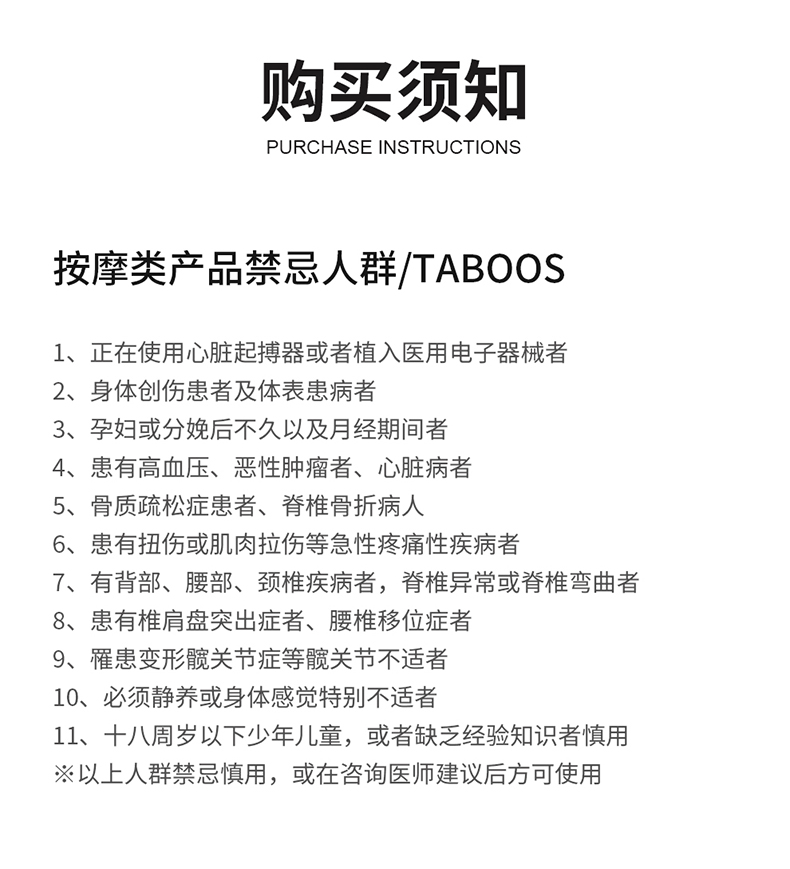 购买须知
PURCHASE INSTRUCTIONS

按摩类产品禁忌人群/TABOOS

1、正在使用心脏起搏器或者植入医用电子器械者
2、身体创伤患者及体表患病者
3、孕妇或分娩后不久以及月经期间者
4、患有高血压、恶性肿瘤者、心脏病者
5、骨质疏松症患者、脊椎骨折病人
6、患有扭伤或肌肉拉伤等急性疼痛性疾病者
7、有背部、腰部、颈椎疾病者，脊椎异常或脊椎弯曲者
8、患有椎肩盘突出症者、腰椎移位症者
9、罹患变形髋关节症等髋关节不适者
10、必须静养或身体感觉特别不适者
11、十八周岁以下少年儿童，或者缺乏经验知识者慎用
※以上人群禁忌慎用，或在咨询医师建议后方可使用